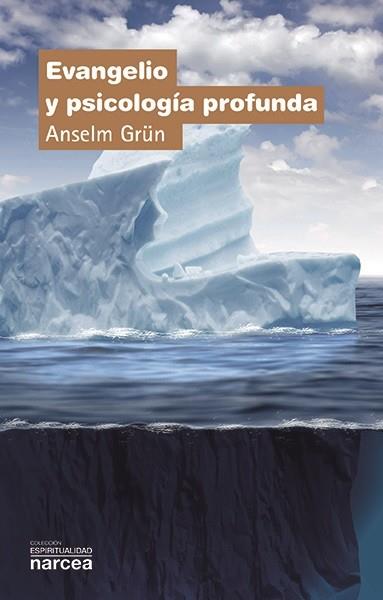 Evangelio
y psicología profunda
Anselm Grün

COLECCIÓN
ESPIRITUALIDAD
narcea